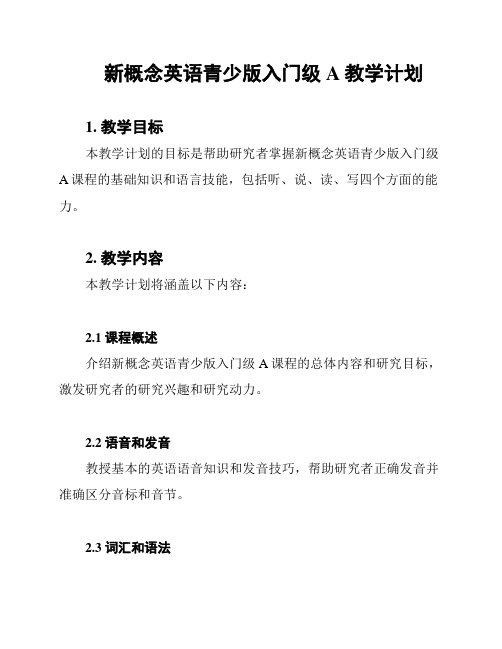 新概念英语青少版入门级 A 教学计划

1. 教学目标

本教学计划的目标是帮助研究者掌握新概念英语青少版入门级 A 课程的基础知识和语言技能，包括听、说、读、写四个方面的能力。

2. 教学内容

本教学计划将涵盖以下内容：

2.1 课程概述

介绍新概念英语青少版入门级 A 课程的总体内容和研究目标，激发研究者的研究兴趣和研究动力。

2.2 语音和发音

教授基本的英语语音知识和发音技巧，帮助研究者正确发音并准确区分音标和音节。

2.3 词汇和语法